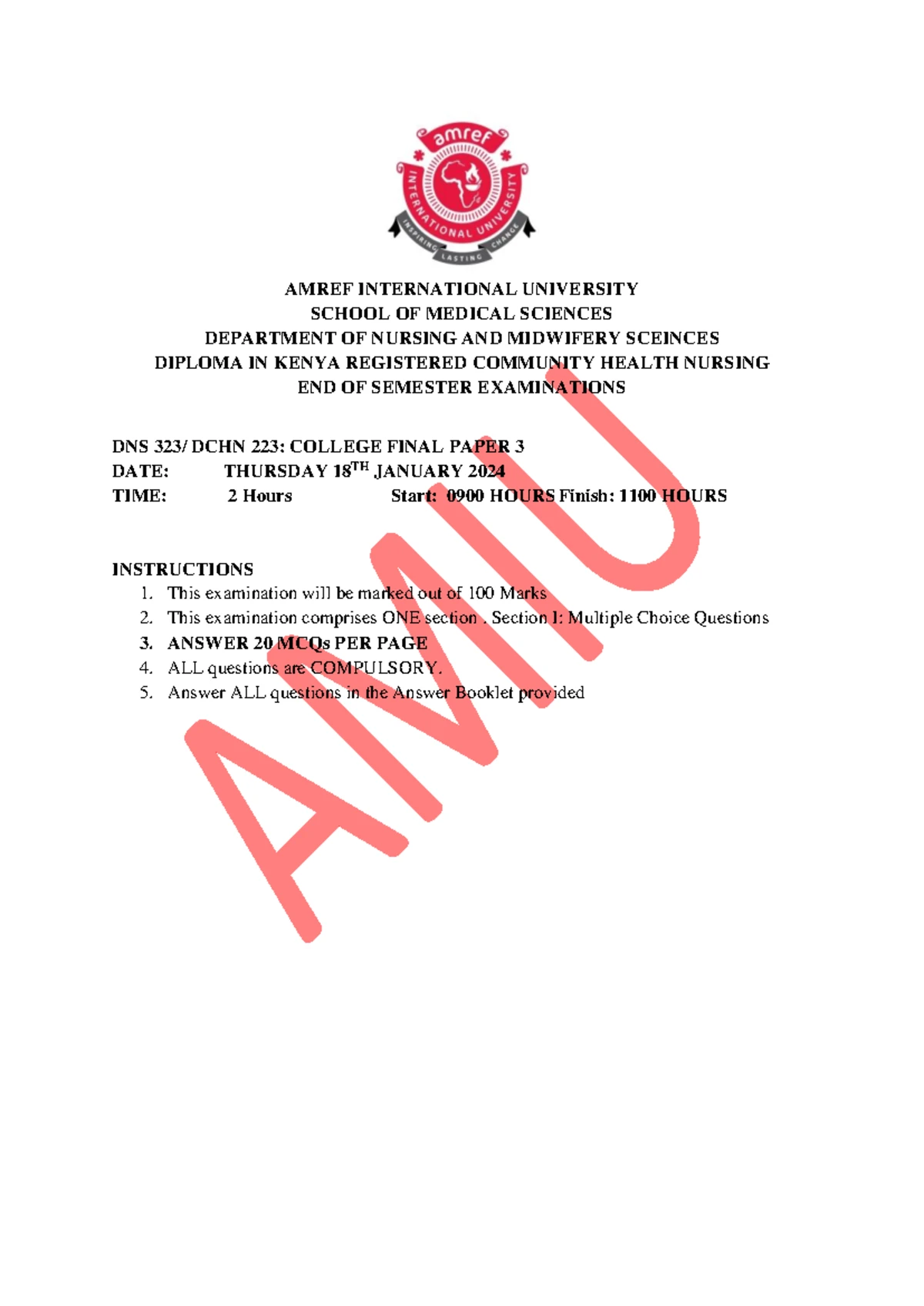 amref
INTERNATIONAL UNIVERSITY
INSPIRING LASTING CHANGE

AMREF INTERNATIONAL UNIVERSITY
SCHOOL OF MEDICAL SCIENCES
DEPARTMENT OF NURSING AND MIDWIFERY SCEINCES
DIPLOMA IN KENYA REGISTERED COMMUNITY HEALTH NURSING
END OF SEMESTER EXAMINATIONS

DNS 323/ DCHN 223: COLLEGE FINAL PAPER 3
DATE: THURSDAY 18$^{TH}$ JANUARY 2024
TIME: 2 Hours Start: 0900 HOURS Finish: 1100 HOURS

INSTRUCTIONS
1. This examination will be marked out of 100 Marks
2. This examination comprises ONE section . Section I: Multiple Choice Questions
3. ANSWER 20 MCQs PER PAGE
4. ALL questions are COMPULSORY.
5. Answer ALL questions in the Answer Booklet provided

AMIU